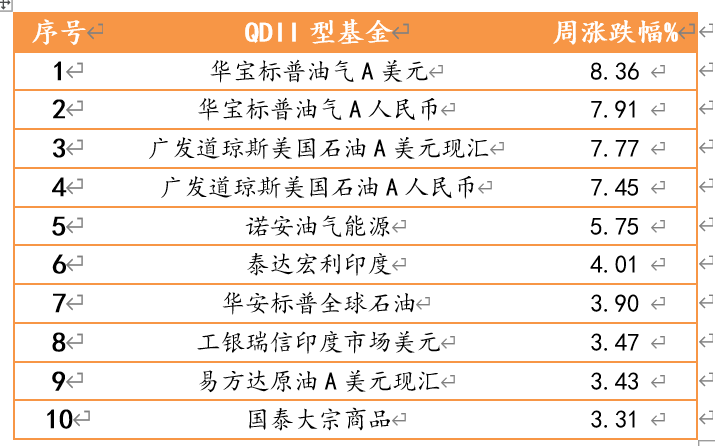 | 序号 | QDII 型基金 | 周涨跌幅% |
|---|---|---|
| 1 | 华宝标普油气 A 美元 | 8.36 |
| 2 | 华宝标普油气 A 人民币 | 7.91 |
| 3 | 广发道琼斯美国石油 A 美元现汇 | 7.77 |
| 4 | 广发道琼斯美国石油 A 人民币 | 7.45 |
| 5 | 诺安油气能源 | 5.75 |
| 6 | 泰达宏利印度 | 4.01 |
| 7 | 华安标普全球石油 | 3.90 |
| 8 | 工银瑞信印度市场美元 | 3.47 |
| 9 | 易方达原油 A 美元现汇 | 3.43 |
| 10 | 国泰大宗商品 | 3.31 |